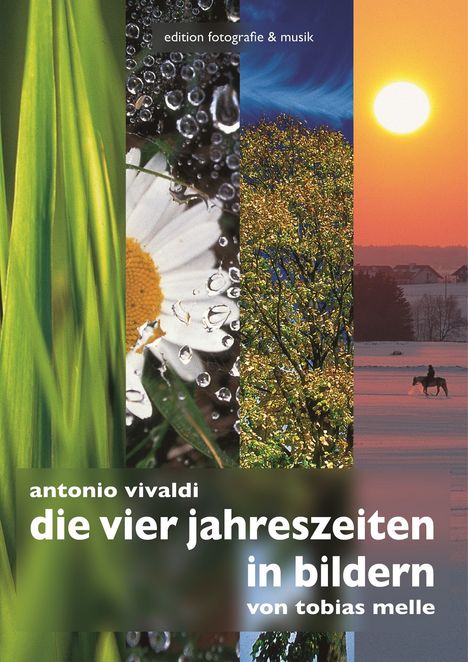 edition fotografie & musik

antonio vivaldi
die vier jahreszeiten
in bildern
von tobias melle